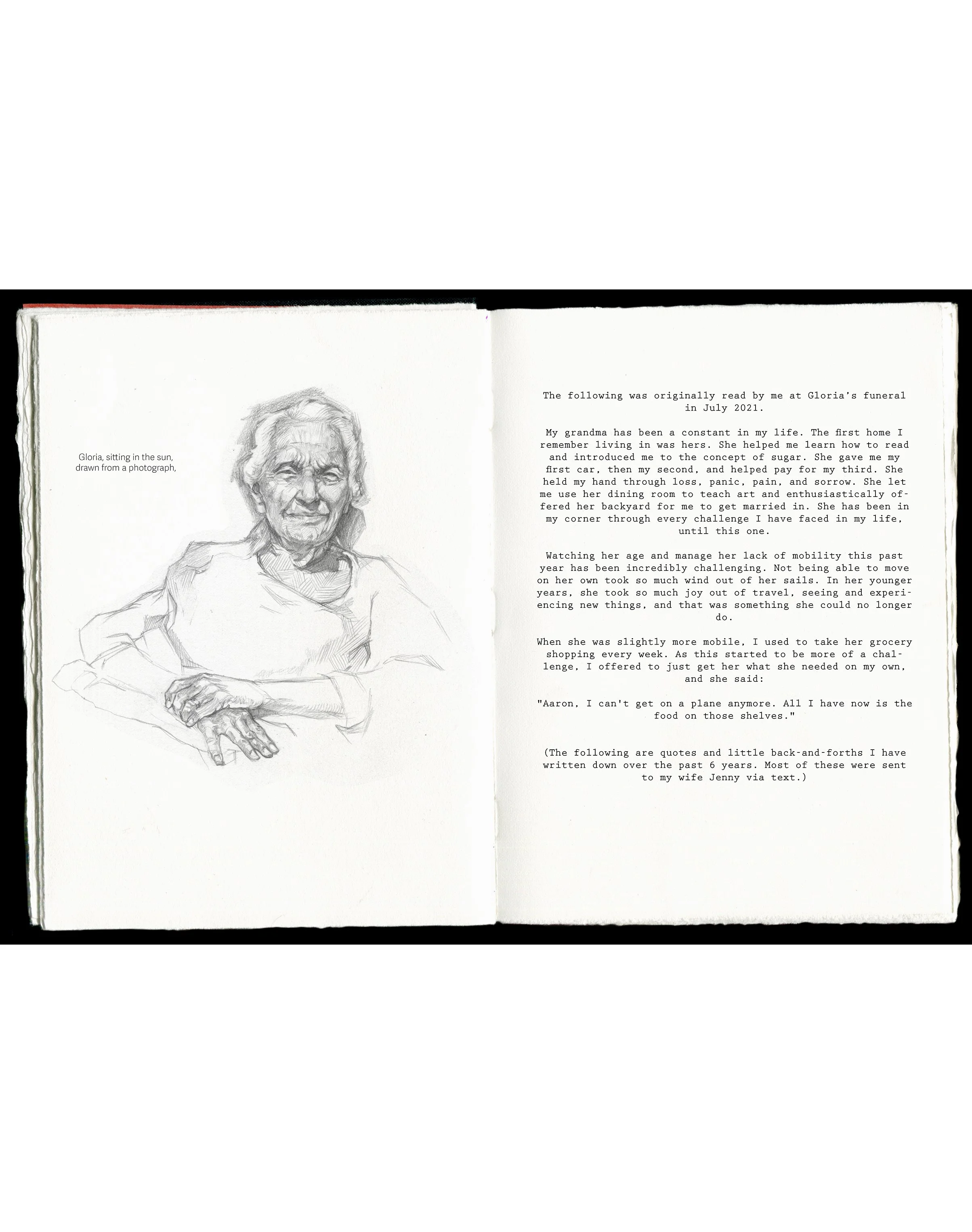 Gloria, sitting in the sun, drawn from a photograph,

The following was originally read by me at Gloria's funeral in July 2021.

My grandma has been a constant in my life. The first home I remember living in was hers. She helped me learn how to read and introduced me to the concept of sugar. She gave me my first car, then my second, and helped pay for my third. She held my hand through loss, panic, pain, and sorrow. She let me use her dining room to teach art and enthusiastically offered her backyard for me to get married in. She has been in my corner through every challenge I have faced in my life, until this one.

Watching her age and manage her lack of mobility this past year has been incredibly challenging. Not being able to move on her own took so much wind out of her sails. In her younger years, she took so much joy out of travel, seeing and experiencing new things, and that was something she could no longer do.

When she was slightly more mobile, I used to take her grocery shopping every week. As this started to be more of a challenge, I offered to just get her what she needed on my own, and she said:

"Aaron, I can't get on a plane anymore. All I have now is the food on those shelves."

(The following are quotes and little back-and-forths I have written down over the past 6 years. Most of these were sent to my wife Jenny via text.)